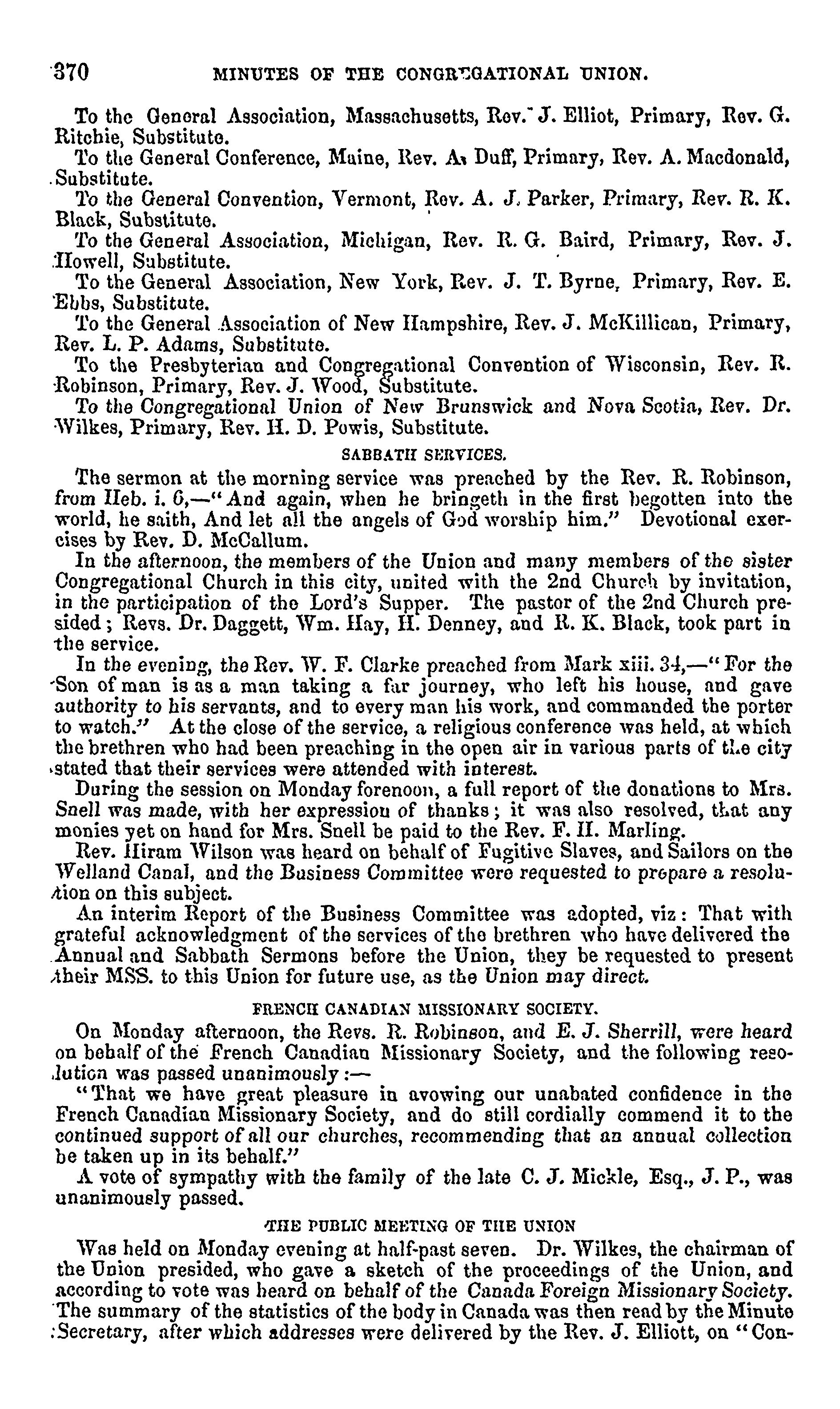 370 MINUTES OF THE CONGREGATIONAL UNION.

To the General Association, Massachusetts, Rev. J. Elliot, Primary, Rev. G. Ritchie, Substitute.

To the General Conference, Maine, Rev. A. Duff, Primary, Rev. A. Macdonald, Substitute.

To the General Convention, Vermont, Rev. A. J. Parker, Primary, Rev. R. K. Black, Substitute.

To the General Association, Michigan, Rev. R. G. Baird, Primary, Rev. J. Howell, Substitute.

To the General Association, New York, Rev. J. T. Byrne, Primary, Rev. E. Ebbs, Substitute.

To the General Association of New Hampshire, Rev. J. McKillican, Primary, Rev. L. P. Adams, Substitute.

To the Presbyterian and Congregational Convention of Wisconsin, Rev. R. Robinson, Primary, Rev. J. Wood, Substitute.

To the Congregational Union of New Brunswick and Nova Scotia, Rev. Dr. Wilkes, Primary, Rev. H. D. Powis, Substitute.

SABBATH SERVICES.

The sermon at the morning service was preached by the Rev. R. Robinson, from Heb. i. 6,—"And again, when he bringeth in the first begotten into the world, he saith, And let all the angels of God worship him." Devotional exercises by Rev. D. McCallum.

In the afternoon, the members of the Union and many members of the sister Congregational Church in this city, united with the 2nd Church by invitation, in the participation of the Lord's Supper. The pastor of the 2nd Church presided; Revs. Dr. Daggett, Wm. Hay, H. Denney, and R. K. Black, took part in the service.

In the evening, the Rev. W. F. Clarke preached from Mark xiii. 34,—"For the Son of man is as a man taking a far journey, who left his house, and gave authority to his servants, and to every man his work, and commanded the porter to watch." At the close of the service, a religious conference was held, at which the brethren who had been preaching in the open air in various parts of the city stated that their services were attended with interest.

During the session on Monday forenoon, a full report of the donations to Mrs. Snell was made, with her expression of thanks; it was also resolved, that any monies yet on hand for Mrs. Snell be paid to the Rev. F. H. Marling.

Rev. Hiram Wilson was heard on behalf of Fugitive Slaves, and Sailors on the Welland Canal, and the Business Committee were requested to prepare a resolution on this subject.

An interim Report of the Business Committee was adopted, viz: That with grateful acknowledgment of the services of the brethren who have delivered the Annual and Sabbath Sermons before the Union, they be requested to present their MSS. to this Union for future use, as the Union may direct.

FRENCH CANADIAN MISSIONARY SOCIETY.

On Monday afternoon, the Revs. R. Robinson, and E. J. Sherrill, were heard on behalf of the French Canadian Missionary Society, and the following resolution was passed unanimously:—

"That we have great pleasure in avowing our unabated confidence in the French Canadian Missionary Society, and do still cordially commend it to the continued support of all our churches, recommending that an annual collection be taken up in its behalf."

A vote of sympathy with the family of the late C. J. Mickle, Esq., J. P., was unanimously passed.

THE PUBLIC MEETING OF THE UNION

Was held on Monday evening at half-past seven. Dr. Wilkes, the chairman of the Union presided, who gave a sketch of the proceedings of the Union, and according to vote was heard on behalf of the Canada Foreign Missionary Society. The summary of the statistics of the body in Canada was then read by the Minute Secretary, after which addresses were delivered by the Rev. J. Elliott, on "Con-